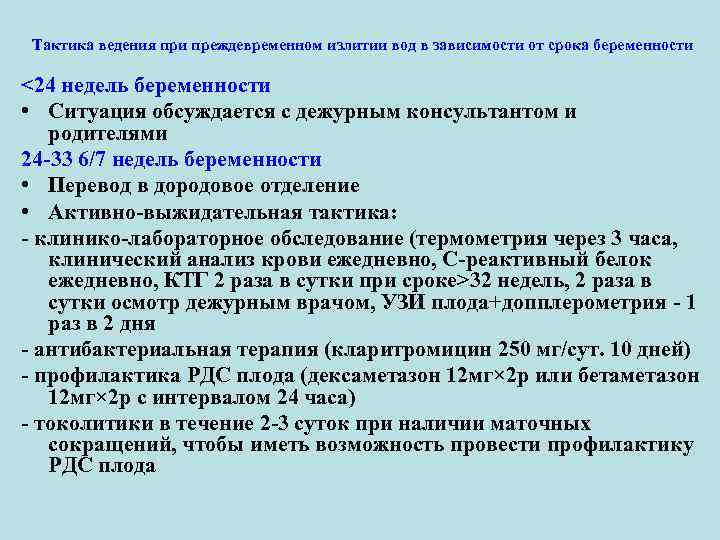 Тактика ведения при преждевременном излитии вод в зависимости от срока беременности

<24 недель беременности

• Ситуация обсуждается с дежурным консультантом и родителями

24-33 6/7 недель беременности

• Перевод в дородовое отделение

• Активно-выжидательная тактика:

- клинико-лабораторное обследование (термометрия через 3 часа, клинический анализ крови ежедневно, С-реактивный белок ежедневно, КТГ 2 раза в сутки при сроке>32 недель, 2 раза в сутки осмотр дежурным врачом, УЗИ плода+допплерометрия - 1 раз в 2 дня

- антибактериальная терапия (кларитромицин 250 мг/сут. 10 дней)

- профилактика РДС плода (дексаметазон 12мг×2р или бетаметазон 12мг×2р с интервалом 24 часа)

- токолитики в течение 2-3 суток при наличии маточных сокращений, чтобы иметь возможность провести профилактику РДС плода